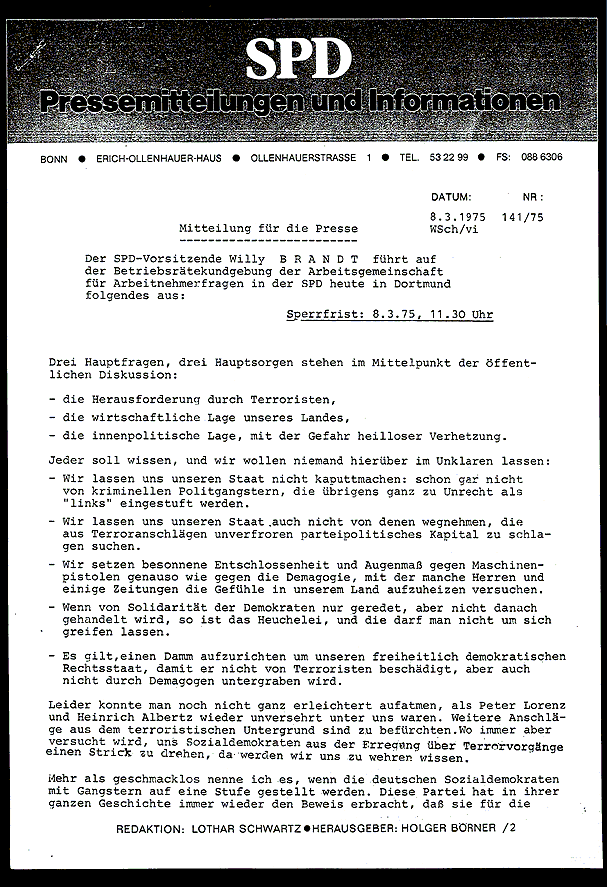 SPD
Pressemitteilungen und Informationen

BONN ● ERICH-OLLENHAUER-HAUS ● OLLENHAUERSTRASSE 1 ● TEL. 53 22 99 ● FS: 088 6306

DATUM: NR:
8.3.1975 141/75
WSch/vi

Mitteilung für die Presse

Der SPD-Vorsitzende Willy B R A N D T führt auf der Betriebsrätekundgebung der Arbeitsgemeinschaft für Arbeitnehmerfragen in der SPD heute in Dortmund folgendes aus:

Sperrfrist: 8.3.75, 11.30 Uhr

Drei Hauptfragen, drei Hauptsorgen stehen im Mittelpunkt der öffentlichen Diskussion:

- die Herausforderung durch Terroristen,
- die wirtschaftliche Lage unseres Landes,
- die innenpolitische Lage, mit der Gefahr heilloser Verhetzung.

Jeder soll wissen, und wir wollen niemand hierüber im Unklaren lassen:

- Wir lassen uns unseren Staat nicht kaputtmachen: schon gar nicht von kriminellen Politgangstern, die übrigens ganz zu Unrecht als "links" eingestuft werden.
- Wir lassen uns unseren Staat auch nicht von denen wegnehmen, die aus Terroranschlägen unverfroren parteipolitisches Kapital zu schlagen suchen.
- Wir setzen besonnene Entschlossenheit und Augenmaß gegen Maschinenpistolen genauso wie gegen die Demagogie, mit der manche Herren und einige Zeitungen die Gefühle in unserem Land aufzuheizen versuchen.
- Wenn von Solidarität der Demokraten nur geredet, aber nicht danach gehandelt wird, so ist das Heuchelei, und die darf man nicht um sich greifen lassen.
- Es gilt,einen Damm aufzurichten um unseren freiheitlich demokratischen Rechtsstaat, damit er nicht von Terroristen beschädigt, aber auch nicht durch Demagogen untergraben wird.

Leider konnte man noch nicht ganz erleichtert aufatmen, als Peter Lorenz und Heinrich Albertz wieder unversehrt unter uns waren. Weitere Anschläge aus dem terroristischen Untergrund sind zu befürchten.Wo immer aber versucht wird, uns Sozialdemokraten aus der Erregung über Terrorvorgänge einen Strick zu drehen, da werden wir uns zu wehren wissen.

Mehr als geschmacklos nenne ich es, wenn die deutschen Sozialdemokraten mit Gangstern auf eine Stufe gestellt werden. Diese Partei hat in ihrer ganzen Geschichte immer wieder den Beweis erbracht, daß sie für die

REDAKTION: LOTHAR SCHWARTZ ● HERAUSGEBER: HOLGER BÖRNER /2